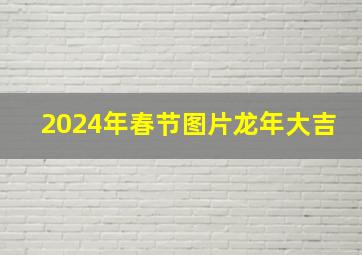 2024年春节图片龙年大吉